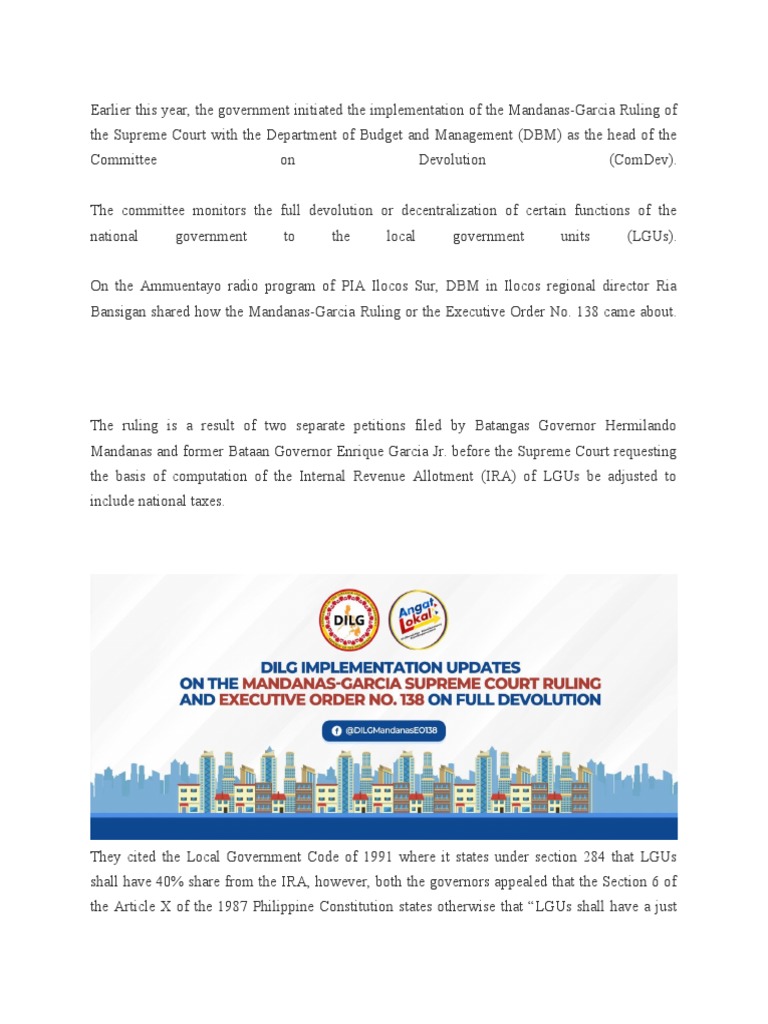 Earlier this year, the government initiated the implementation of the Mandanas-Garcia Ruling of the Supreme Court with the Department of Budget and Management (DBM) as the head of the Committee on Devolution (ComDev).

The committee monitors the full devolution or decentralization of certain functions of the national government to the local government units (LGUs).

On the Ammuentayo radio program of PIA Ilocos Sur, DBM in Ilocos regional director Ria Bansigan shared how the Mandanas-Garcia Ruling or the Executive Order No. 138 came about.

The ruling is a result of two separate petitions filed by Batangas Governor Hermilando Mandanas and former Bataan Governor Enrique Garcia Jr. before the Supreme Court requesting the basis of computation of the Internal Revenue Allotment (IRA) of LGUs be adjusted to include national taxes.

DILG

Angat Lokal

DILG IMPLEMENTATION UPDATES ON THE MANDANAS-GARCIA SUPREME COURT RULING AND EXECUTIVE ORDER NO. 138 ON FULL DEVOLUTION

@DILGMandanasEO138

They cited the Local Government Code of 1991 where it states under section 284 that LGUs shall have 40% share from the IRA, however, both the governors appealed that the Section 6 of the Article X of the 1987 Philippine Constitution states otherwise that “LGUs shall have a just